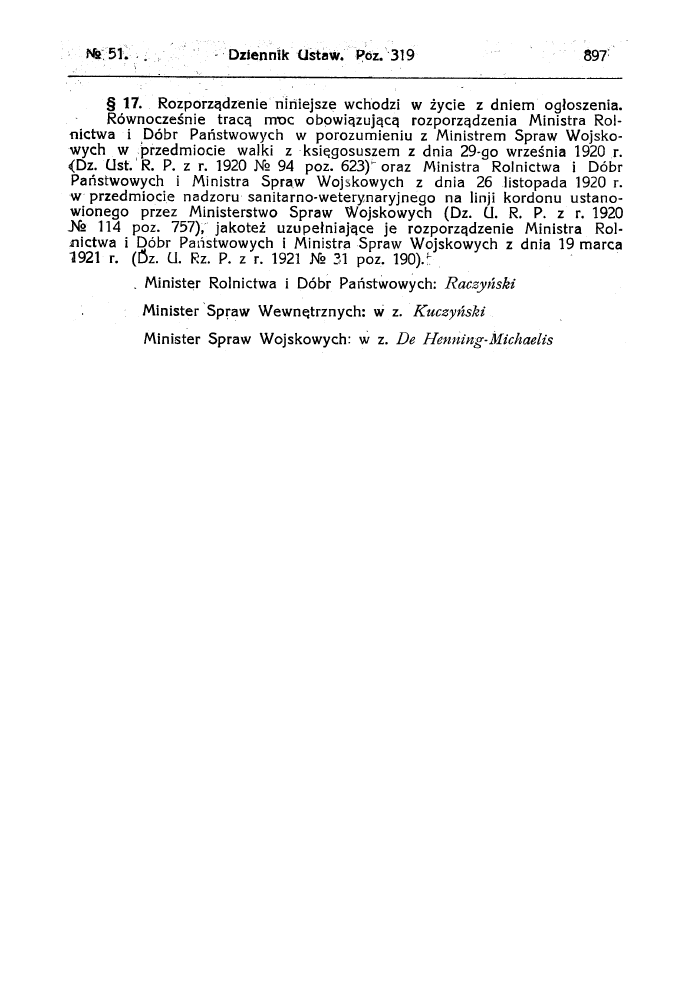 № 51. Dziennik Ustaw. Poz. 319 897

§ 17. Rozporządzenie niniejsze wchodzi w życie z dniem ogłoszenia. Równocześnie tracą moc obowiązującą rozporządzenia Ministra Rolnictwa i Dóbr Państwowych w porozumieniu z Ministrem Spraw Wojskowych w przedmiocie walki z księgosuszem z dnia 29-go września 1920 r. (Dz. Ust. R. P. z r. 1920 № 94 poz. 623) oraz Ministra Rolnictwa i Dóbr Państwowych i Ministra Spraw Wojskowych z dnia 26 listopada 1920 r. w przedmiocie nadzoru sanitarno-weterynaryjnego na linji kordonu ustanowionego przez Ministerstwo Spraw Wojskowych (Dz. U. R. P. z r. 1920 № 114 poz. 757), jakoteż uzupełniające je rozporządzenie Ministra Rolnictwa i Dóbr Państwowych i Ministra Spraw Wojskowych z dnia 19 marca 1921 r. (Dz. U. Rz. P. z r. 1921 № 31 poz. 190).

Minister Rolnictwa i Dóbr Państwowych: Raczyński

Minister Spraw Wewnętrznych: w z. Kuczyński

Minister Spraw Wojskowych: w z. De Henning-Michaelis